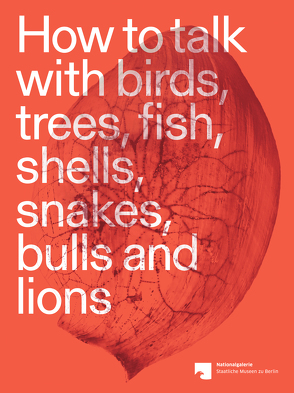 How to talk with birds, trees, fish, shells, snakes, bulls and lions

Nationalgalerie
Staatliche Museen zu Berlin